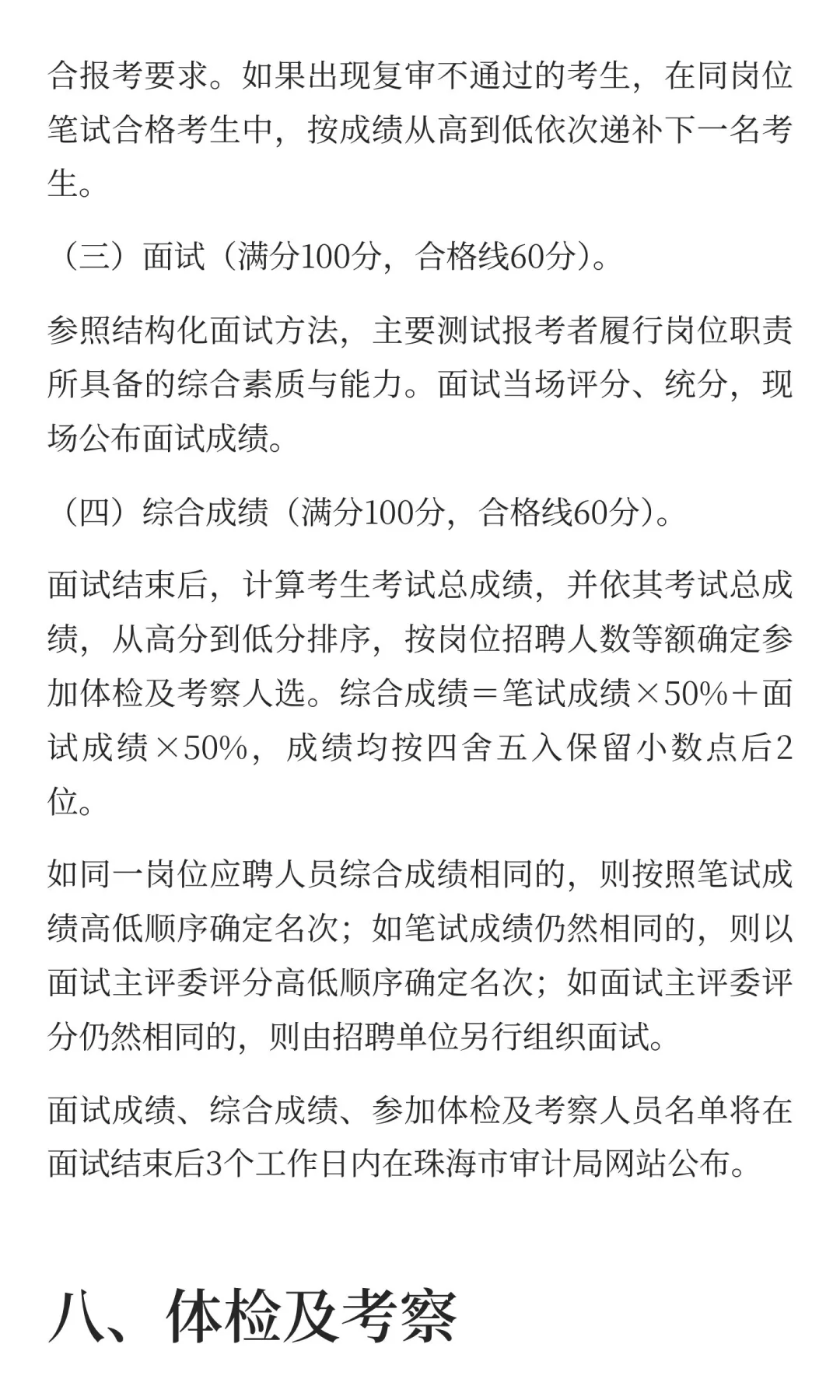 合报考要求。如果出现复审不通过的考生，在同岗位笔试合格考生中，按成绩从高到低依次递补下一名考生。

（三）面试（满分100分，合格线60分）。

参照结构化面试方法，主要测试报考者履行岗位职责所具备的综合素质与能力。面试当场评分、统分，现场公布面试成绩。

（四）综合成绩（满分100分，合格线60分）。

面试结束后，计算考生考试总成绩，并依其考试总成绩，从高分到低分排序，按岗位招聘人数等额确定参加体检及考察人选。综合成绩＝笔试成绩×50%＋面试成绩×50%，成绩均按四舍五入保留小数点后2位。

如同一岗位应聘人员综合成绩相同的，则按照笔试成绩高低顺序确定名次；如笔试成绩仍然相同的，则以面试主评委评分高低顺序确定名次；如面试主评委评分仍然相同的，则由招聘单位另行组织面试。

面试成绩、综合成绩、参加体检及考察人员名单将在面试结束后3个工作日内在珠海市审计局网站公布。

八、体检及考察